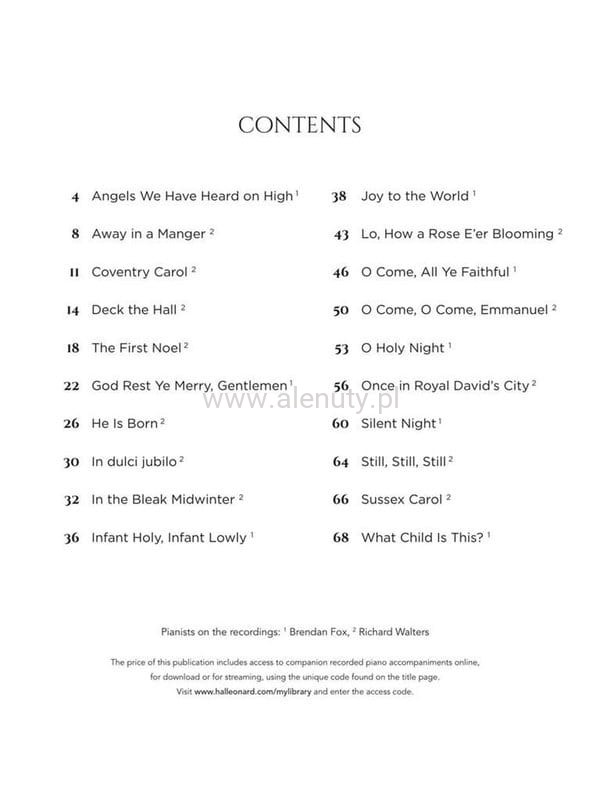 CONTENTS

4 Angels We Have Heard on High $^1$

8 Away in a Manger $^2$

11 Coventry Carol $^2$

14 Deck the Hall $^2$

18 The First Noel $^2$

22 God Rest Ye Merry, Gentlemen $^1$

26 He Is Born $^2$

30 In dulci jubilo $^2$

32 In the Bleak Midwinter $^2$

36 Infant Holy, Infant Lowly $^1$

38 Joy to the World $^1$

43 Lo, How a Rose E'er Blooming $^2$

46 O Come, All Ye Faithful $^1$

50 O Come, O Come, Emmanuel $^2$

53 O Holy Night $^1$

56 Once in Royal David's City $^2$

60 Silent Night $^1$

64 Still, Still, Still $^2$

66 Sussex Carol $^2$

68 What Child Is This? $^1$

www.alenuty.pl

Pianists on the recordings: $^1$ Brendan Fox, $^2$ Richard Walters

The price of this publication includes access to companion recorded piano accompaniments online, for download or for streaming, using the unique code found on the title page. Visit www.halleonard.com/mylibrary and enter the access code.